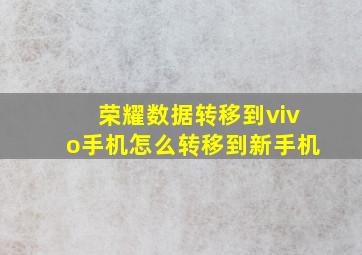 荣耀数据转移到vivo手机怎么转移到新手机